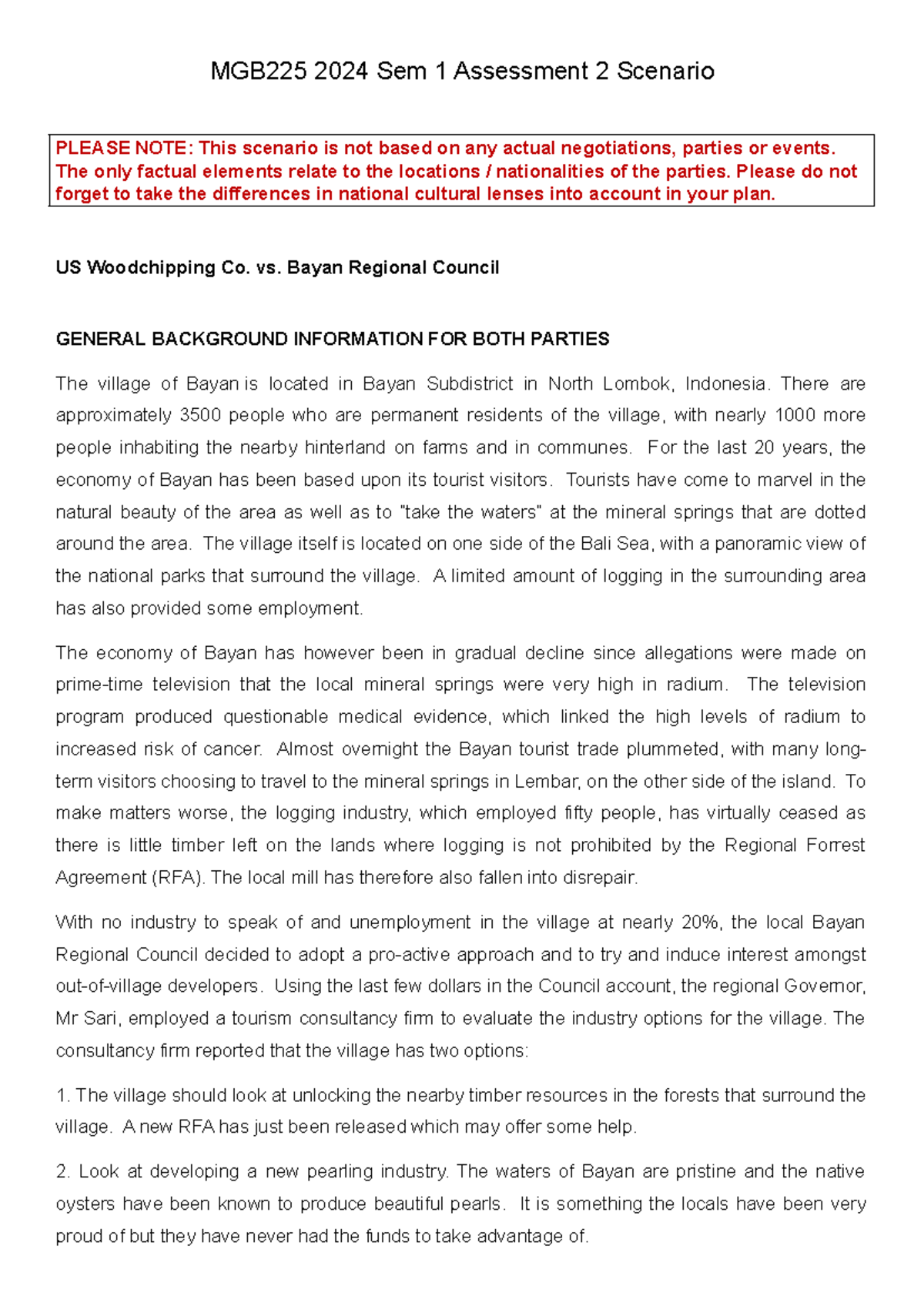 MGB225 2024 Sem 1 Assessment 2 Scenario

PLEASE NOTE: This scenario is not based on any actual negotiations, parties or events. The only factual elements relate to the locations / nationalities of the parties. Please do not forget to take the differences in national cultural lenses into account in your plan.

US Woodchipping Co. vs. Bayan Regional Council

GENERAL BACKGROUND INFORMATION FOR BOTH PARTIES

The village of Bayan is located in Bayan Subdistrict in North Lombok, Indonesia. There are approximately 3500 people who are permanent residents of the village, with nearly 1000 more people inhabiting the nearby hinterland on farms and in communes. For the last 20 years, the economy of Bayan has been based upon its tourist visitors. Tourists have come to marvel in the natural beauty of the area as well as to "take the waters" at the mineral springs that are dotted around the area. The village itself is located on one side of the Bali Sea, with a panoramic view of the national parks that surround the village. A limited amount of logging in the surrounding area has also provided some employment.

The economy of Bayan has however been in gradual decline since allegations were made on prime-time television that the local mineral springs were very high in radium. The television program produced questionable medical evidence, which linked the high levels of radium to increased risk of cancer. Almost overnight the Bayan tourist trade plummeted, with many long-term visitors choosing to travel to the mineral springs in Lembar, on the other side of the island. To make matters worse, the logging industry, which employed fifty people, has virtually ceased as there is little timber left on the lands where logging is not prohibited by the Regional Forrest Agreement (RFA). The local mill has therefore also fallen into disrepair.

With no industry to speak of and unemployment in the village at nearly 20%, the local Bayan Regional Council decided to adopt a pro-active approach and to try and induce interest amongst out-of-village developers. Using the last few dollars in the Council account, the regional Governor, Mr Sari, employed a tourism consultancy firm to evaluate the industry options for the village. The consultancy firm reported that the village has two options:

1. The village should look at unlocking the nearby timber resources in the forests that surround the village. A new RFA has just been released which may offer some help.

2. Look at developing a new pearling industry. The waters of Bayan are pristine and the native oysters have been known to produce beautiful pearls. It is something the locals have been very proud of but they have never had the funds to take advantage of.